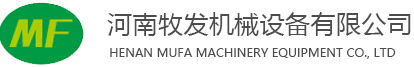 MF

河南牧发机械设备有限公司

HENAN MUFA MACHINERY EQUIPMENT CO., LTD